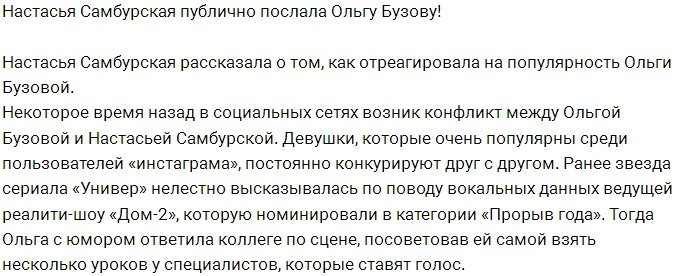 Настасья Самбурская публично послала Ольгу Бузову!

Настасья Самбурская рассказала о том, как отреагировала на популярность Ольги Бузовой.
Некоторое время назад в социальных сетях возник конфликт между Ольгой Бузовой и Настасьей Самбурской. Девушки, которые очень популярны среди пользователей «инстаграма», постоянно конкурируют друг с другом. Ранее звезда сериала «Универ» нелестно высказывалась по поводу вокальных данных ведущей реалити-шоу «Дом-2», которую номинировали в категории «Прорыв года». Тогда Ольга с юмором ответила коллеге по сцене, посоветовав ей самой взять несколько уроков у специалистов, которые ставят голос.